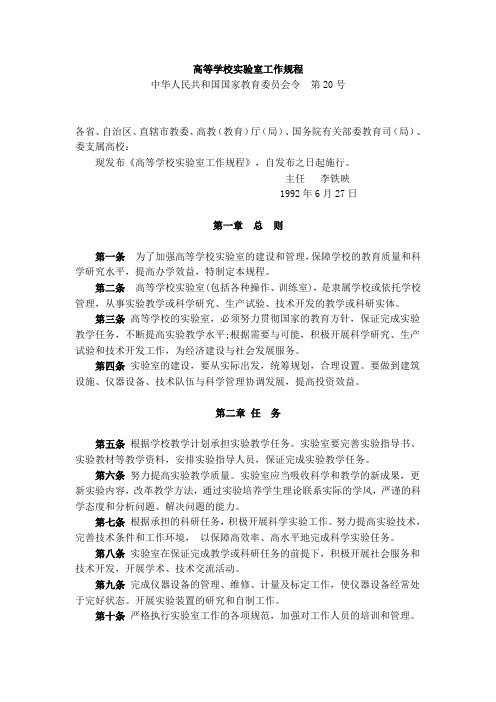 高等学校实验室工作规程
中华人民共和国国家教育委员会令　第 20 号

各省、自治区、直辖市教委、高教（教育）厅（局）、国务院有关部委教育司（局）、委支属高校：

现发布《高等学校实验室工作规程》，自发布之日起施行。

主任　李铁映
1992 年 6 月 27 日

第一章　总　则

第一条　为了加强高等学校实验室的建设和管理，保障学校的教育质量和科学研究水平，提高办学效益，特制定本规程。

第二条　高等学校实验室（包括各种操作、训练室），是隶属学校或依托学校管理，从事实验教学或科学研究、生产试验、技术开发的教学或科研实体。

第三条　高等学校的实验室，必须努力贯彻国家的教育方针，保证完成实验教学任务，不断提高实验教学水平；根据需要与可能，积极开展科学研究、生产试验和技术开发工作，为经济建设与社会发展服务。

第四条　实验室的建设，要从实际出发，统筹规划，合理设置。要做到建筑设施、仪器设备、技术队伍与科学管理协调发展，提高投资效益。

第二章　任　务

第五条　根据学校教学计划承担实验教学任务。实验室要完善实验指导书、实验教材等教学资料，安排实验指导人员，保证完成实验教学任务。

第六条　努力提高实验教学质量。实验室应当吸收科学和教学的新成果，更新实验内容，改革教学方法，通过实验培养学生理论联系实际的学风，严谨的科学态度和分析问题、解决问题的能力。

第七条　根据承担的科研任务，积极开展科学实验工作。努力提高实验技术，完善技术条件和工作环境，　以保障高效率、高水平地完成科学实验任务。

第八条　实验室在保证完成教学或科研任务的前提下，积极开展社会服务和技术开发，开展学术、技术交流活动。

第九条　完成仪器设备的管理、维修、计量及标定工作，使仪器设备经常处于完好状态。开展实验装置的研究和自制工作。

第十条　严格执行实验室工作的各项规范，加强对工作人员的培训和管理。